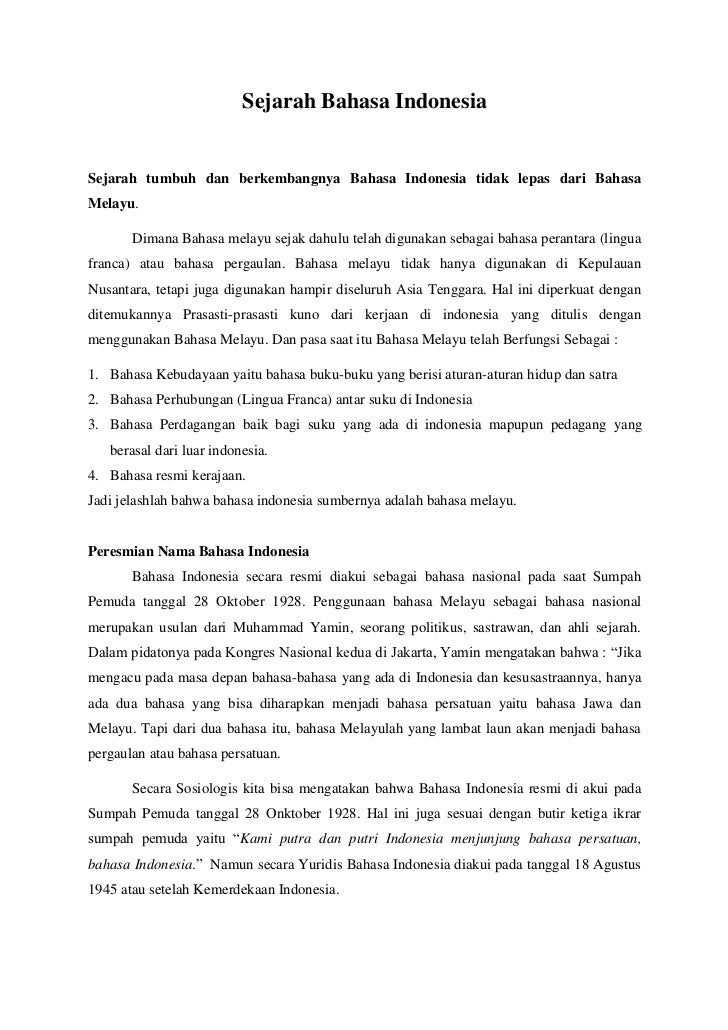 Sejarah Bahasa Indonesia

Sejarah tumbuh dan berkembangnya Bahasa Indonesia tidak lepas dari Bahasa Melayu.

Dimana Bahasa melayu sejak dahulu telah digunakan sebagai bahasa perantara (lingua franca) atau bahasa pergaulan. Bahasa melayu tidak hanya digunakan di Kepulauan Nusantara, tetapi juga digunakan hampir diseluruh Asia Tenggara. Hal ini diperkuat dengan ditemukannya Prasasti-prasasti kuno dari kerjaan di indonesia yang ditulis dengan menggunakan Bahasa Melayu. Dan pasa saat itu Bahasa Melayu telah Berfungsi Sebagai :

1. Bahasa Kebudayaan yaitu bahasa buku-buku yang berisi aturan-aturan hidup dan satra
2. Bahasa Perhubungan (Lingua Franca) antar suku di Indonesia
3. Bahasa Perdagangan baik bagi suku yang ada di indonesia mapupun pedagang yang berasal dari luar indonesia.
4. Bahasa resmi kerajaan.
Jadi jelashlah bahwa bahasa indonesia sumbernya adalah bahasa melayu.

Peresmian Nama Bahasa Indonesia
Bahasa Indonesia secara resmi diakui sebagai bahasa nasional pada saat Sumpah Pemuda tanggal 28 Oktober 1928. Penggunaan bahasa Melayu sebagai bahasa nasional merupakan usulan dari Muhammad Yamin, seorang politikus, sastrawan, dan ahli sejarah. Dalam pidatonya pada Kongres Nasional kedua di Jakarta, Yamin mengatakan bahwa : “Jika mengacu pada masa depan bahasa-bahasa yang ada di Indonesia dan kesusastraannya, hanya ada dua bahasa yang bisa diharapkan menjadi bahasa persatuan yaitu bahasa Jawa dan Melayu. Tapi dari dua bahasa itu, bahasa Melayulah yang lambat laun akan menjadi bahasa pergaulan atau bahasa persatuan.

Secara Sosiologis kita bisa mengatakan bahwa Bahasa Indonesia resmi di akui pada Sumpah Pemuda tanggal 28 Onktober 1928. Hal ini juga sesuai dengan butir ketiga ikrar sumpah pemuda yaitu “Kami putra dan putri Indonesia menjunjung bahasa persatuan, bahasa Indonesia.” Namun secara Yuridis Bahasa Indonesia diakui pada tanggal 18 Agustus 1945 atau setelah Kemerdekaan Indonesia.